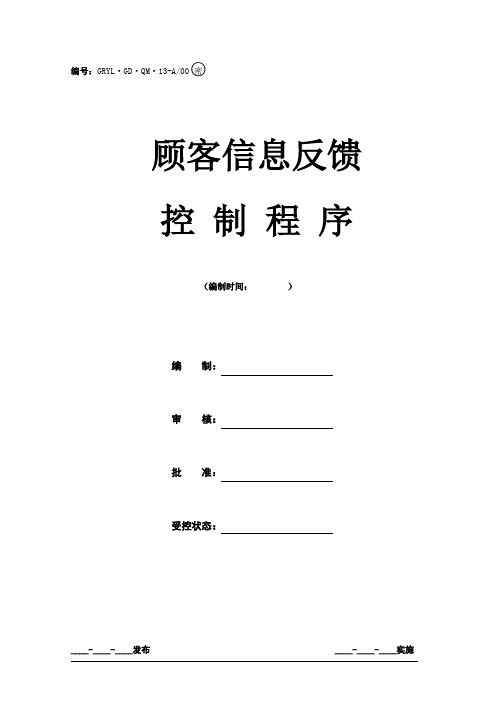 编号：GRYL·GD·QM·13-A/00 密

顾客信息反馈

控 制 程 序

（编制时间：　　　）

编　　制：

审　　核：

批　　准：

受控状态：

___-___-___发布　　　　　　　　　　　　　　　　　　___-___-___实施